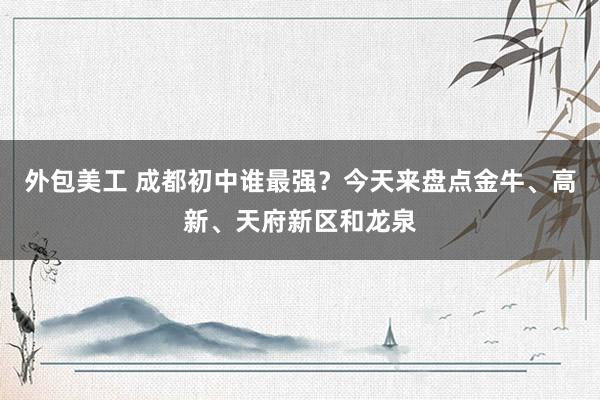 外包美工 成都初中谁最强？今天来盘点金牛、高新、天府新区和龙泉